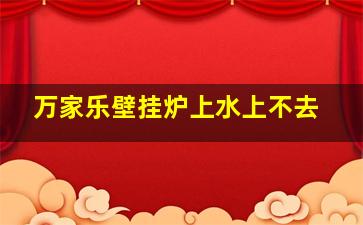 万家乐壁挂炉上水上不去